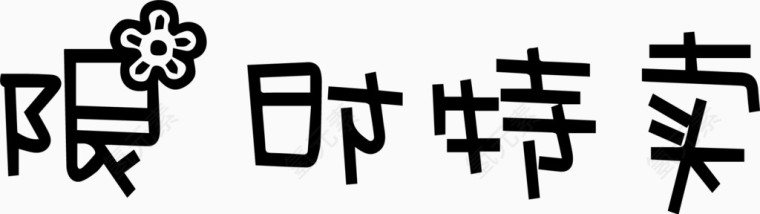 限时特卖